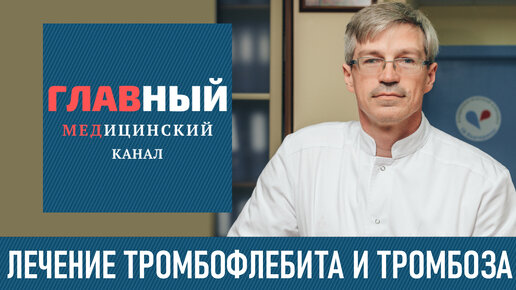 ГЛАВНЫЙ
МЕДИЦИНСКИЙ
КАНАЛ

ЛЕЧЕНИЕ ТРОМБОФЛЕБИТА И ТРОМБОЗА